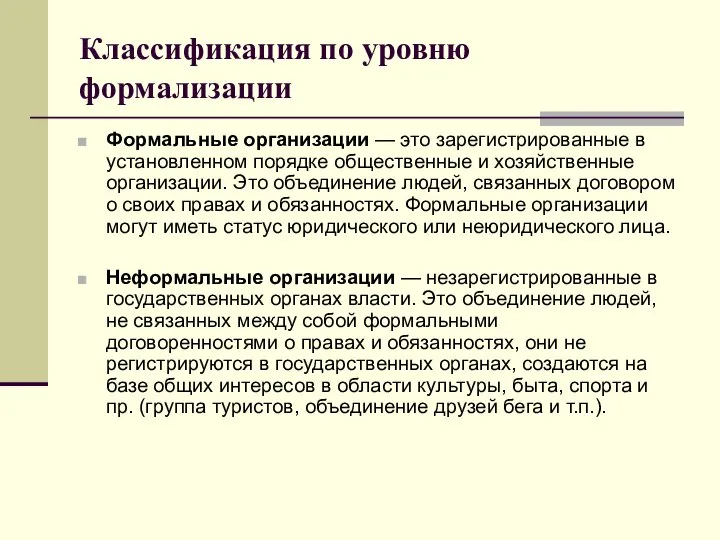 Классификация по уровню формализации

Формальные организации — это зарегистрированные в установленном порядке общественные и хозяйственные организации. Это объединение людей, связанных договором о своих правах и обязанностях. Формальные организации могут иметь статус юридического или неюридического лица.

Неформальные организации — незарегистрированные в государственных органах власти. Это объединение людей, не связанных между собой формальными договоренностями о правах и обязанностях, они не регистрируются в государственных органах, создаются на базе общих интересов в области культуры, быта, спорта и пр. (группа туристов, объединение друзей бега и т.п.).